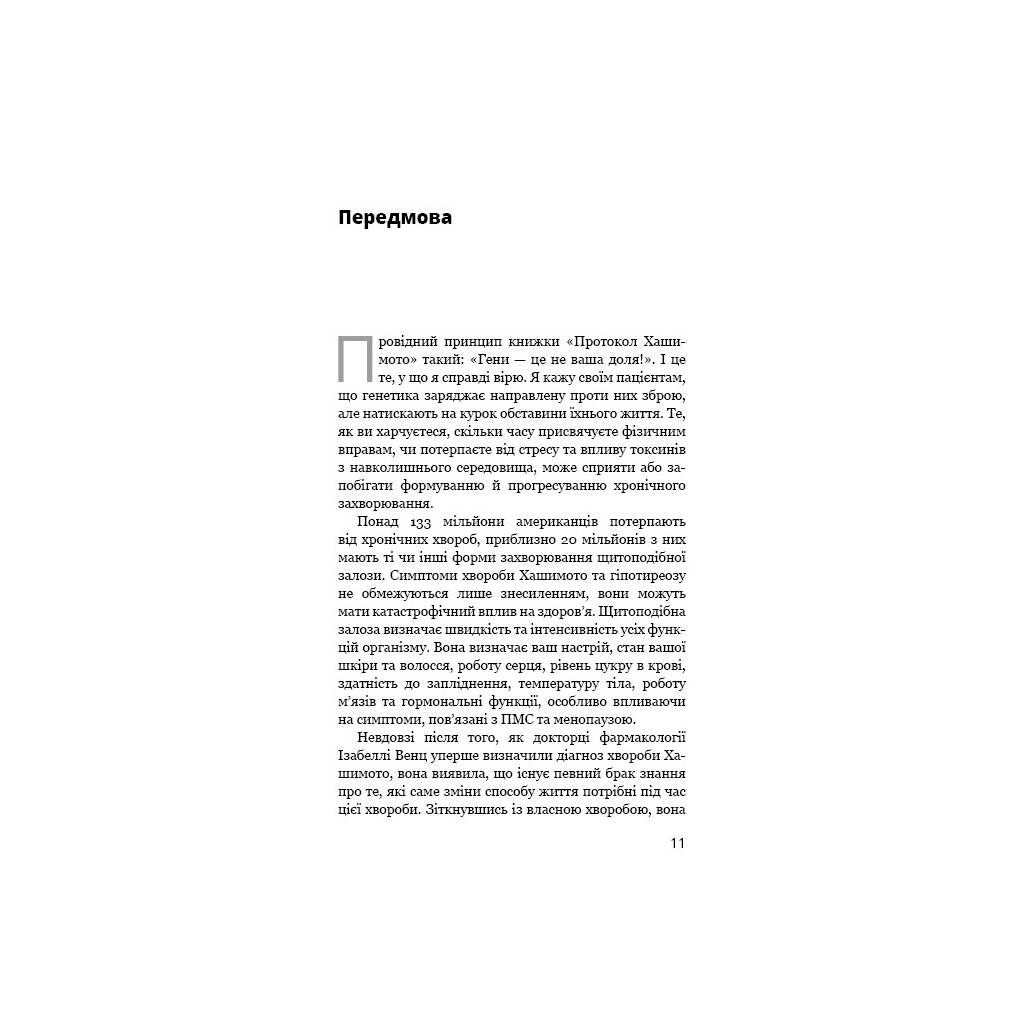 Передмова

Провідний принцип книжки «Протокол Хашимото» такий: «Гени — це не ваша доля!». І це те, у що я справді вірю. Я кажу своїм пацієнтам, що генетика заряджає направлену проти них зброю, але натискають на курок обставини їхнього життя. Те, як ви харчуєтеся, скільки часу присвячуєте фізичним вправам, чи потерпаєте від стресу та впливу токсинів з навколишнього середовища, може сприяти або запобігати формуванню й прогресуванню хронічного захворювання.

Понад 133 мільйони американців потерпають від хронічних хвороб, приблизно 20 мільйонів з них мають ті чи інші форми захворювання щитоподібної залози. Симптоми хвороби Хашимото та гіпотиреозу не обмежуються лише знесиленням, вони можуть мати катастрофічний вплив на здоров'я. Щитоподібна залоза визначає швидкість та інтенсивність усіх функцій організму. Вона визначає ваш настрій, стан вашої шкіри та волосся, роботу серця, рівень цукру в крові, здатність до запліднення, температуру тіла, роботу м'язів та гормональні функції, особливо впливаючи на симптоми, пов'язані з ПМС та менопаузою.

Невдовзі після того, як докторці фармакології Ізабеллі Венц уперше визначили діагноз хвороби Хашимото, вона виявила, що існує певний брак знання про те, які саме зміни способу життя потрібні під час цієї хвороби. Зіткнувшись із власною хворобою, вона

11